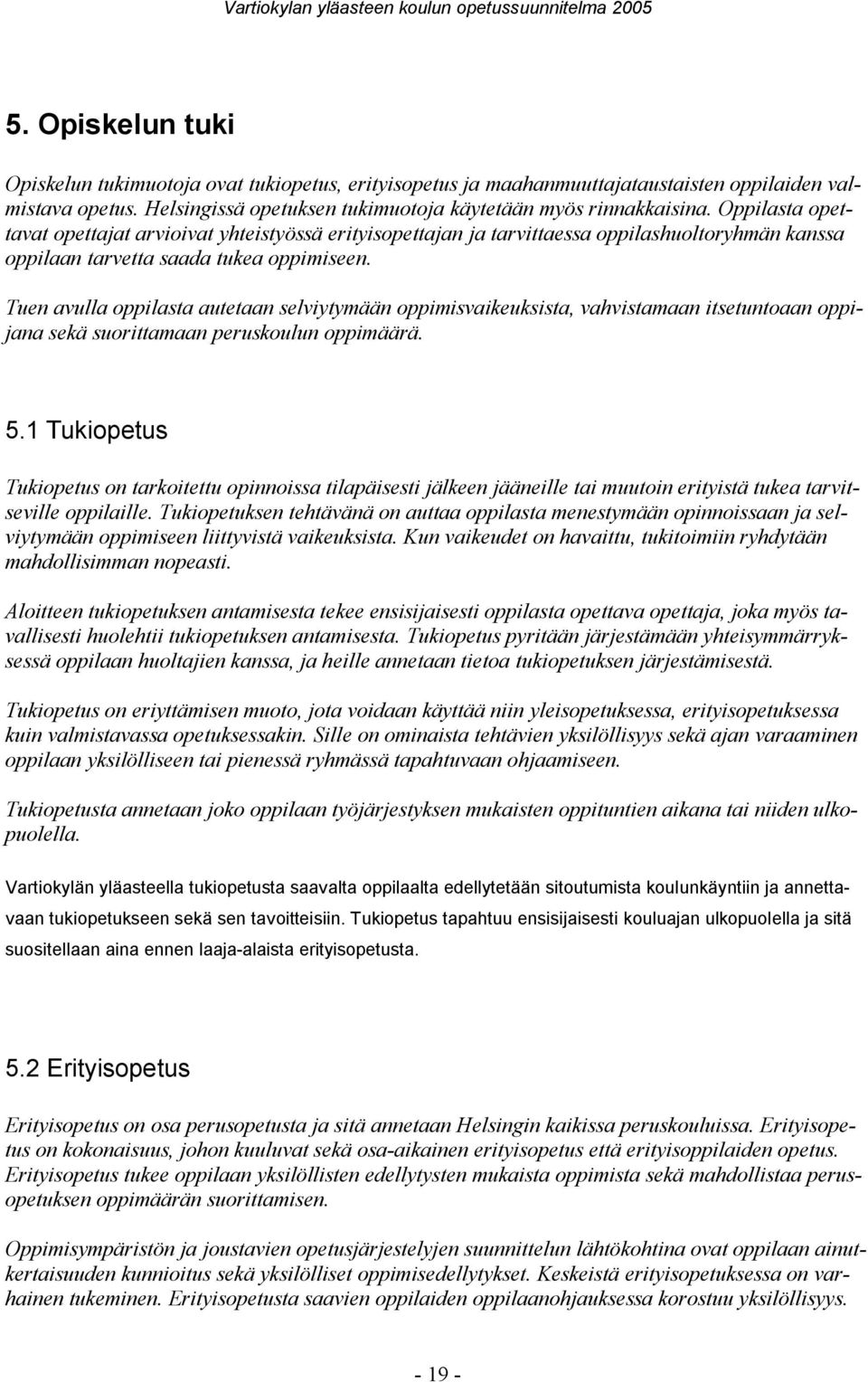 Vartiokylan yläasteen koulun opetussuunnitelma 2005

5. Opiskelun tuki

Opiskelun tukimuotoja ovat tukiopetus, erityisopetus ja maahanmuuttajataustaisten oppilaiden valmistava opetus. Helsingissä opetuksen tukimuotoja käytetään myös rinnakkaisina. Oppilasta opettavat opettajat arvioivat yhteistyössä erityisopettajan ja tarvittaessa oppilashuoltoryhmän kanssa oppilaan tarvetta saada tukea oppimiseen.

Tuen avulla oppilasta autetaan selviytymään oppimisvaikeuksista, vahvistamaan itsetuntoaan oppijana sekä suorittamaan peruskoulun oppimäärä.

5.1 Tukiopetus

Tukiopetus on tarkoitettu opinnoissa tilapäisesti jälkeen jääneille tai muutoin erityistä tukea tarvitseville oppilaille. Tukiopetuksen tehtävänä on auttaa oppilasta menestymään opinnoissaan ja selviytymään oppimiseen liittyvistä vaikeuksista. Kun vaikeudet on havaittu, tukitoimiin ryhdytään mahdollisimman nopeasti.

Aloitteen tukiopetuksen antamisesta tekee ensisijaisesti oppilasta opettava opettaja, joka myös tavallisesti huolehtii tukiopetuksen antamisesta. Tukiopetus pyritään järjestämään yhteisymmärryksessä oppilaan huoltajien kanssa, ja heille annetaan tietoa tukiopetuksen järjestämisestä.

Tukiopetus on eriyttämisen muoto, jota voidaan käyttää niin yleisopetuksessa, erityisopetuksessa kuin valmistavassa opetuksessakin. Sille on ominaista tehtävien yksilöllisyys sekä ajan varaaminen oppilaan yksilölliseen tai pienessä ryhmässä tapahtuvaan ohjaamiseen.

Tukiopetusta annetaan joko oppilaan työjärjestyksen mukaisten oppituntien aikana tai niiden ulkopuolella.

Vartiokylän yläasteella tukiopetusta saavalta oppilaalta edellytetään sitoutumista koulunkäyntiin ja annettavaan tukiopetukseen sekä sen tavoitteisiin. Tukiopetus tapahtuu ensisijaisesti kouluajan ulkopuolella ja sitä suositellaan aina ennen laaja-alaista erityisopetusta.

5.2 Erityisopetus

Erityisopetus on osa perusopetusta ja sitä annetaan Helsingin kaikissa peruskouluissa. Erityisopetus on kokonaisuus, johon kuuluvat sekä osa-aikainen erityisopetus että erityisoppilaiden opetus. Erityisopetus tukee oppilaan yksilöllisten edellytysten mukaista oppimista sekä mahdollistaa perusopetuksen oppimäärän suorittamisen.

Oppimisympäristön ja joustavien opetusjärjestelyjen suunnittelun lähtökohtina ovat oppilaan ainutkertaisuuden kunnioitus sekä yksilölliset oppimisedellytykset. Keskeistä erityisopetuksessa on varhainen tukeminen. Erityisopetusta saavien oppilaiden oppilaanohjauksessa korostuu yksilöllisyys.

- 19 -